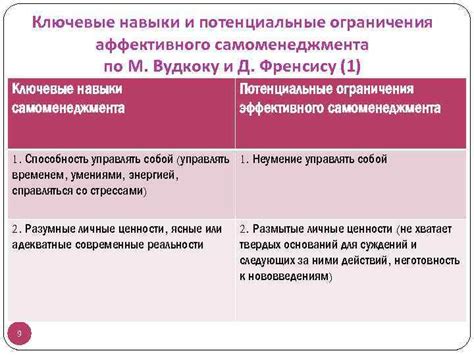 Ключевые навыки и потенциальные ограничения аффективного самоменеджмента по М. Вудкоку и Д. Френсису (1)

| Ключевые навыки самоменеджмента | Потенциальные ограничения эффективного самоменеджмента |
|---|---|
| 1. Способность управлять собой (управлять временем, умениями, энергией, справляться со стрессами) | 1. Неумение управлять собой |
| 2. Разумные личные ценности, ясные или адекватные современные реальности | 2. Размытые личные ценности (не хватает твердых оснований для суждений и следующих за ними действий, неготовность к нововведениям) |

9